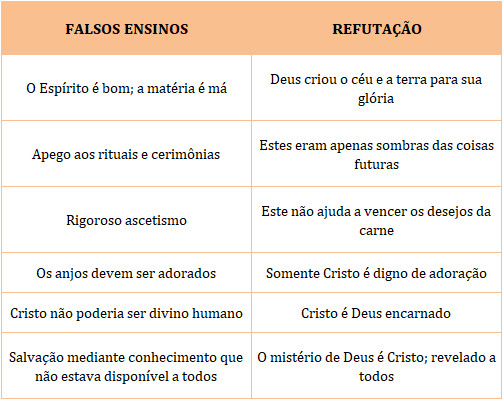 | FALSOS ENSINOS | REFUTAÇÃO |
|---|---|
| O Espírito é bom; a matéria é má | Deus criou o céu e a terra para sua glória |
| Apego aos rituais e cerimônias | Estes eram apenas sombras das coisas futuras |
| Rigoroso ascetismo | Este não ajuda a vencer os desejos da carne |
| Os anjos devem ser adorados | Somente Cristo é digno de adoração |
| Cristo não poderia ser divino humano | Cristo é Deus encarnado |
| Salvação mediante conhecimento que não estava disponível a todos | O mistério de Deus é Cristo; revelado a todos |